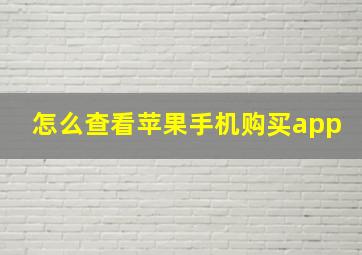 怎么查看苹果手机购买app